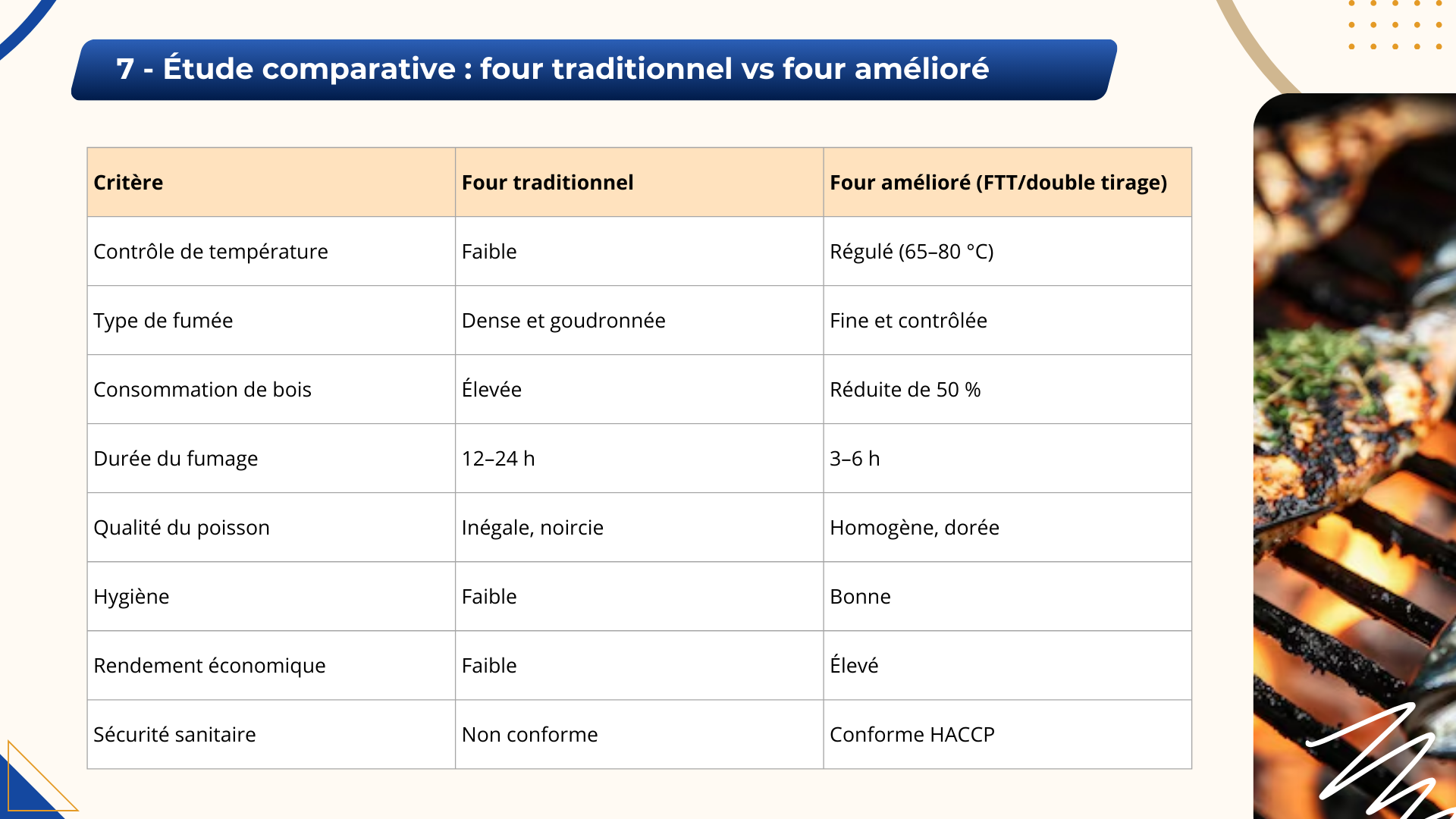 7 - Étude comparative : four traditionnel vs four amélioré

| Critère | Four traditionnel | Four amélioré (FTT/double tirage) |
|---|---|---|
| Contrôle de température | Faible | Régulé (65–80 °C) |
| Type de fumée | Dense et goudronnée | Fine et contrôlée |
| Consommation de bois | Élevée | Réduite de 50 % |
| Durée du fumage | 12–24 h | 3–6 h |
| Qualité du poisson | Inégale, noircie | Homogène, dorée |
| Hygiène | Faible | Bonne |
| Rendement économique | Faible | Élevé |
| Sécurité sanitaire | Non conforme | Conforme HACCP |